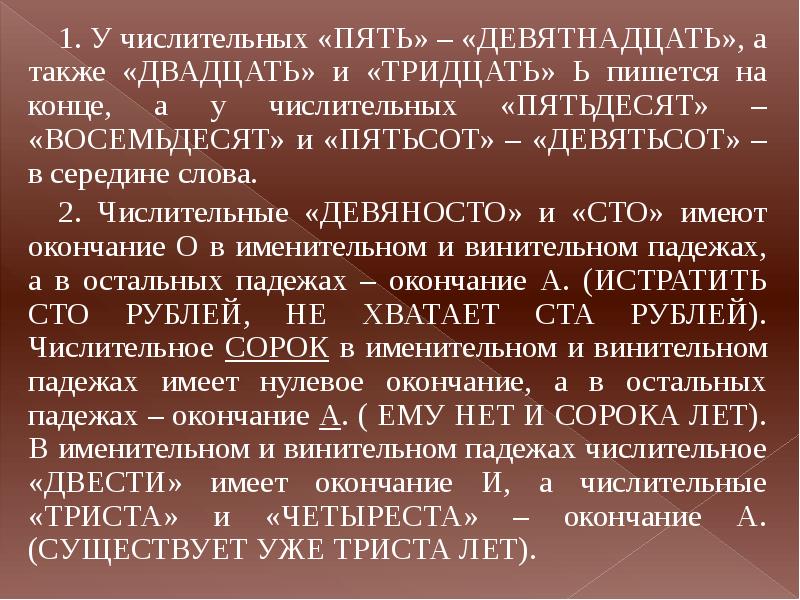 1. У числительных «ПЯТЬ» – «ДЕВЯТНАДЦАТЬ», а также «ДВАДЦАТЬ» и «ТРИДЦАТЬ» Ь пишется на конце, а у числительных «ПЯТЬДЕСЯТ» – «ВОСЕМЬДЕСЯТ» и «ПЯТЬСОТ» – «ДЕВЯТЬСОТ» – в середине слова.

2. Числительные «ДЕВЯНОСТО» и «СТО» имеют окончание О в именительном и винительном падежах, а в остальных падежах – окончание А. (ИСТРАТИТЬ СТО РУБЛЕЙ, НЕ ХВАТАЕТ СТА РУБЛЕЙ). Числительное СОРОК в именительном и винительном падежах имеет нулевое окончание, а в остальных падежах – окончание А. ( ЕМУ НЕТ И СОРОКА ЛЕТ). В именительном и винительном падежах числительное «ДВЕСТИ» имеет окончание И, а числительные «ТРИСТА» и «ЧЕТЫРЕСТА» – окончание А. (СУЩЕСТВУЕТ УЖЕ ТРИСТА ЛЕТ).